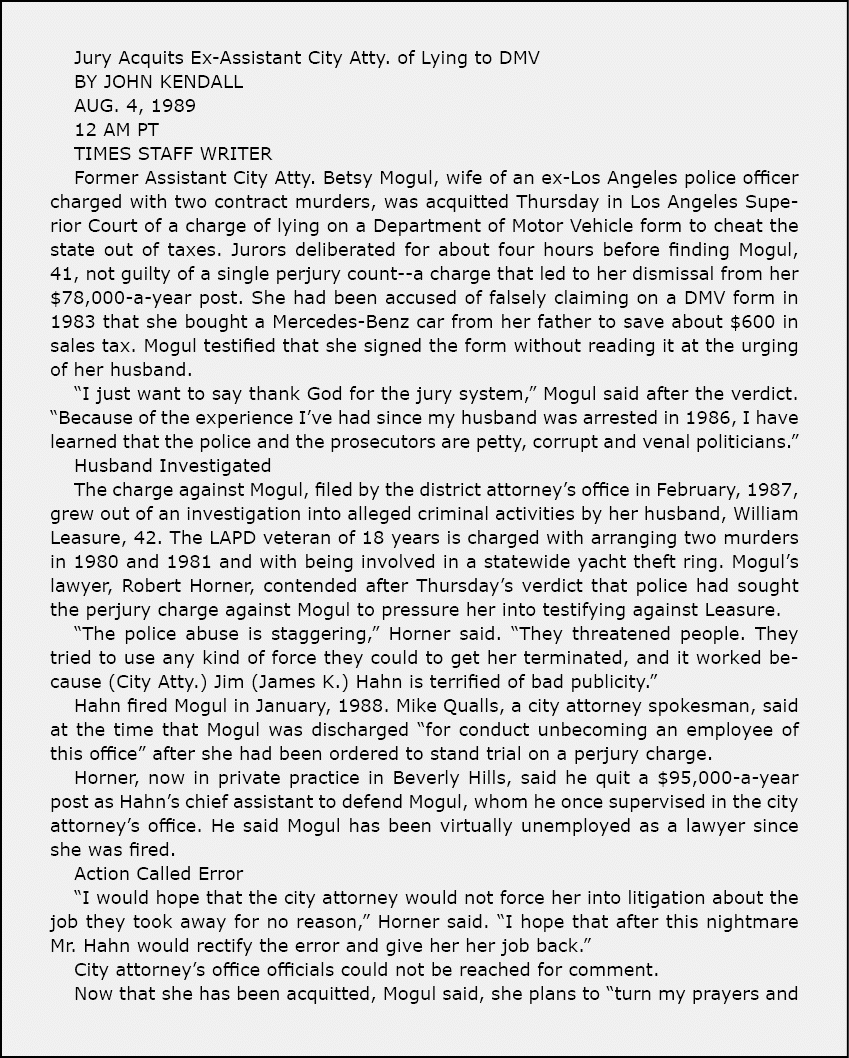 Jury Acquits Ex-Assistant City Atty. of Lying to DMV

BY JOHN KENDALL

AUG. 4, 1989

12 AM PT

TIMES STAFF WRITER

Former Assistant City Atty. Betsy Mogul, wife of an ex-Los Angeles police officer charged with two contract murders, was acquitted Thursday in Los Angeles Superior Court of a charge of lying on a Department of Motor Vehicle form to cheat the state out of taxes. Jurors deliberated for about four hours before finding Mogul, 41, not guilty of a single perjury count--a charge that led to her dismissal from her $78,000-a-year post. She had been accused of falsely claiming on a DMV form in 1983 that she bought a Mercedes-Benz car from her father to save about $600 in sales tax. Mogul testified that she signed the form without reading it at the urging of her husband.

"I just want to say thank God for the jury system," Mogul said after the verdict. "Because of the experience I've had since my husband was arrested in 1986, I have learned that the police and the prosecutors are petty, corrupt and venal politicians."

Husband Investigated

The charge against Mogul, filed by the district attorney's office in February, 1987, grew out of an investigation into alleged criminal activities by her husband, William Leasure, 42. The LAPD veteran of 18 years is charged with arranging two murders in 1980 and 1981 and with being involved in a statewide yacht theft ring. Mogul's lawyer, Robert Horner, contended after Thursday's verdict that police had sought the perjury charge against Mogul to pressure her into testifying against Leasure.

"The police abuse is staggering," Horner said. "They threatened people. They tried to use any kind of force they could to get her terminated, and it worked because (City Atty.) Jim (James K.) Hahn is terrified of bad publicity."

Hahn fired Mogul in January, 1988. Mike Qualls, a city attorney spokesman, said at the time that Mogul was discharged "for conduct unbecoming an employee of this office" after she had been ordered to stand trial on a perjury charge.

Horner, now in private practice in Beverly Hills, said he quit a $95,000-a-year post as Hahn's chief assistant to defend Mogul, whom he once supervised in the city attorney's office. He said Mogul has been virtually unemployed as a lawyer since she was fired.

Action Called Error

"I would hope that the city attorney would not force her into litigation about the job they took away for no reason," Horner said. "I hope that after this nightmare Mr. Hahn would rectify the error and give her her job back."

City attorney's office officials could not be reached for comment.

Now that she has been acquitted, Mogul said, she plans to "turn my prayers and